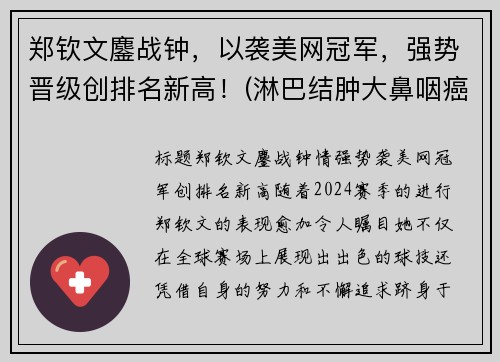 郑钦文鏖战钟，以袭美网冠军，强势晋级创排名新高！(淋巴结肿大鼻咽癌

标题郑钦文鏖战钟情强势袭美网冠军创排名新高随着2024赛季的进行郑钦文的表现愈加令人瞩目她不仅在全球赛场上展现出出色的球技还凭借自身的努力和不懈追求跻身于